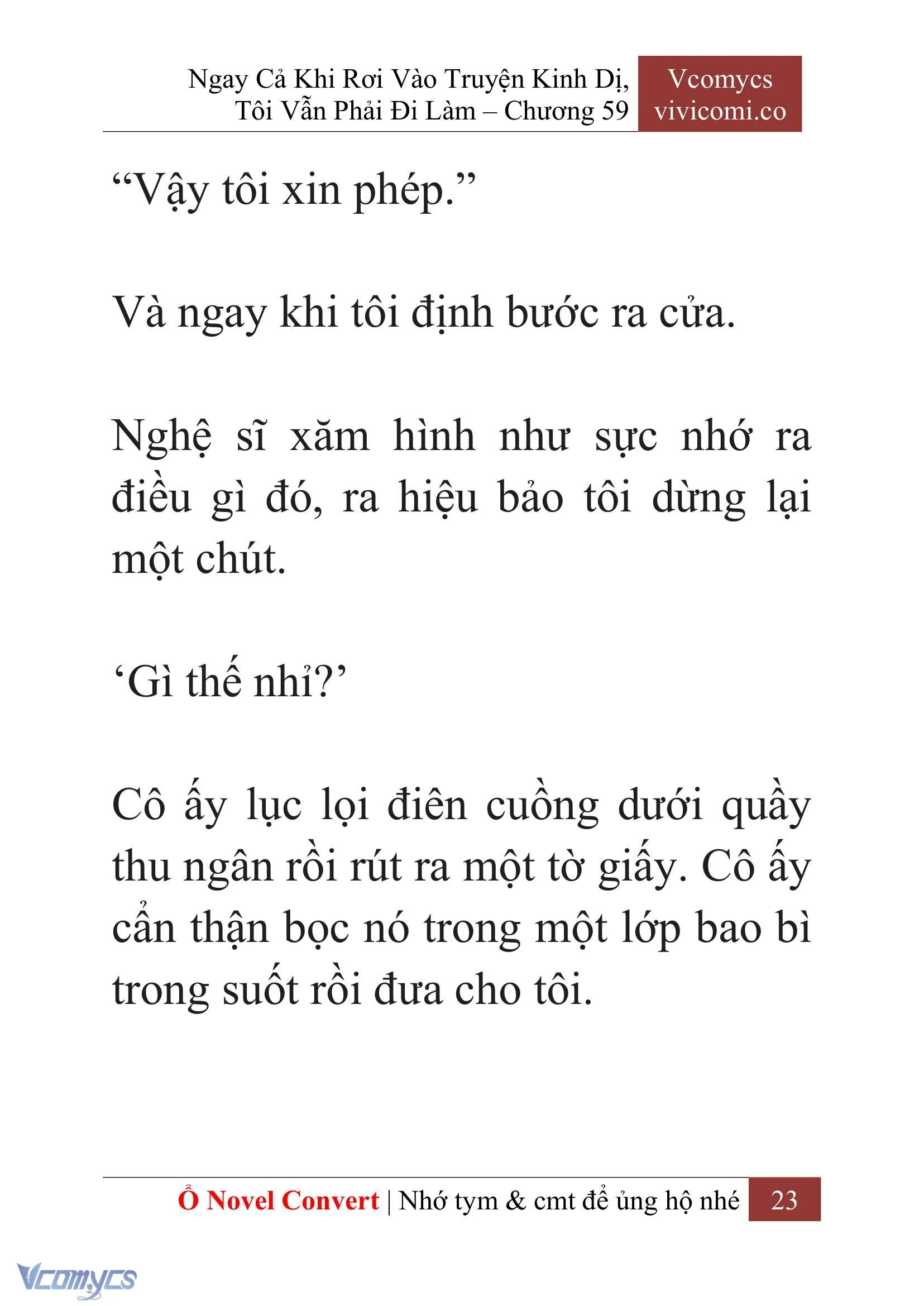 Ngay Cả Khi Rơi Vào Truyện Kinh Dị, Tôi Vẫn Phải Đi Làm – Chương 59

Vcomycs
vivicomi.co

“Vậy tôi xin phép.”

Và ngay khi tôi định bước ra cửa.

Nghệ sĩ xăm hình như sực nhớ ra điều gì đó, ra hiệu bảo tôi dừng lại một chút.

‘Gì thế nhỉ?’

Cô ấy lục lọi điên cuồng dưới quầy thu ngân rồi rút ra một tờ giấy. Cô ấy cẩn thận bọc nó trong một lớp bao bì trong suốt rồi đưa cho tôi.

Ổ Novel Convert | Nhớ tym & cmt để ủng hộ nhé 23

Vcomycs